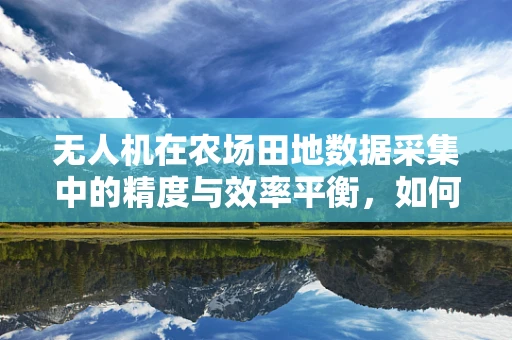 无人机在农场田地数据采集中的精度与效率平衡，如何